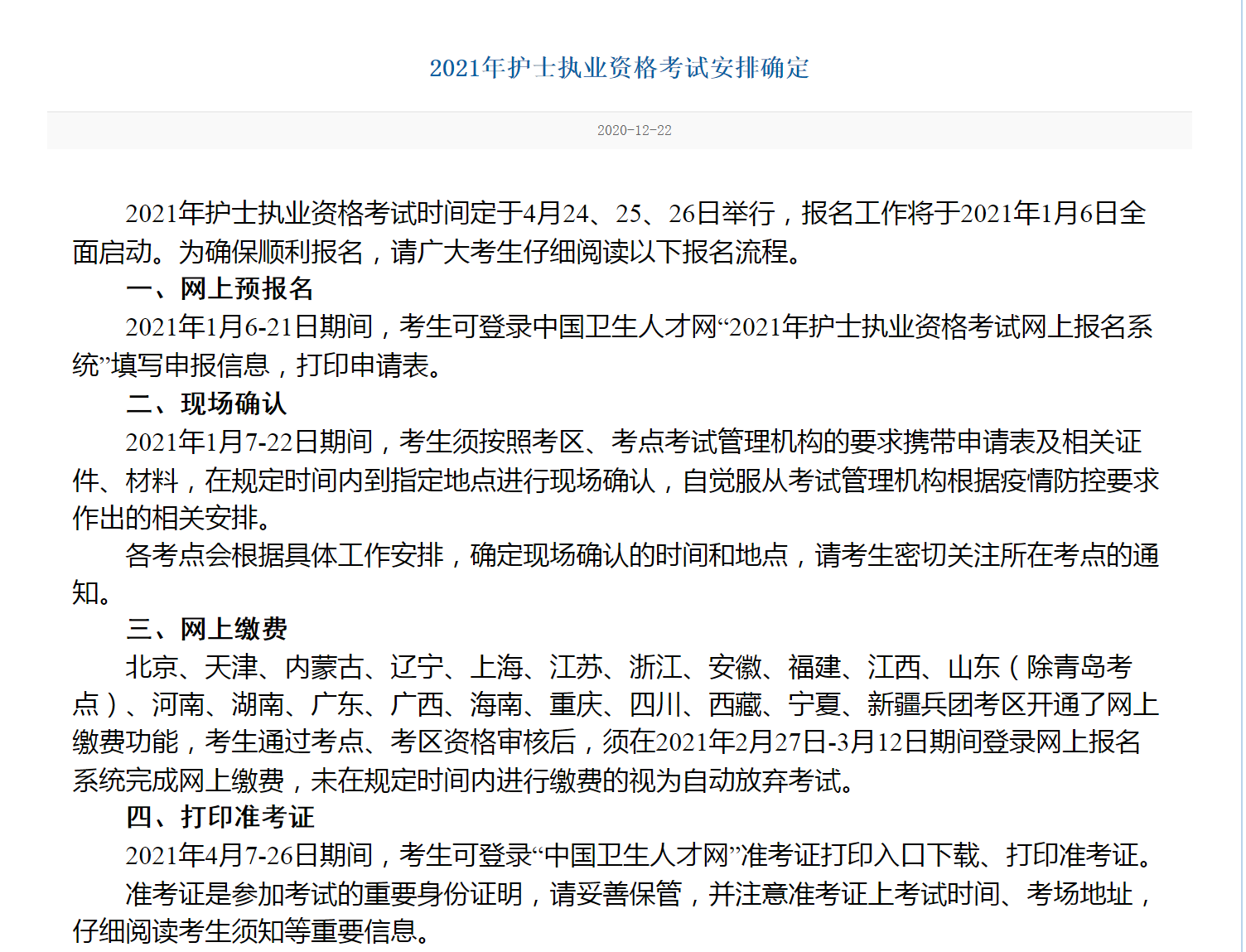 2021年护士执业资格考试安排确定

2020-12-22

2021年护士执业资格考试时间定于4月24、25、26日举行，报名工作将于2021年1月6日全面启动。为确保顺利报名，请广大考生仔细阅读以下报名流程。

一、网上预报名

2021年1月6-21日期间，考生可登录中国卫生人才网“2021年护士执业资格考试网上报名系统”填写申报信息，打印申请表。

二、现场确认

2021年1月7-22日期间，考生须按照考区、考点考试管理机构的要求携带申请表及相关证件、材料，在规定时间内到指定地点进行现场确认，自觉服从考试管理机构根据疫情防控要求作出的相关安排。

各考点会根据具体工作安排，确定现场确认的时间和地点，请考生密切关注所在考点的通知。

三、网上缴费

北京、天津、内蒙古、辽宁、上海、江苏、浙江、安徽、福建、江西、山东（除青岛考点）、河南、湖南、广东、广西、海南、重庆、四川、西藏、宁夏、新疆兵团考区开通了网上缴费功能，考生通过考点、考区资格审核后，须在2021年2月27日-3月12日期间登录网上报名系统完成网上缴费，未在规定时间内进行缴费的视为自动放弃考试。

四、打印准考证

2021年4月7-26日期间，考生可登录“中国卫生人才网”准考证打印入口下载、打印准考证。

准考证是参加考试的重要身份证明，请妥善保管，并注意准考证上考试时间、考场地址，仔细阅读考生须知等重要信息。